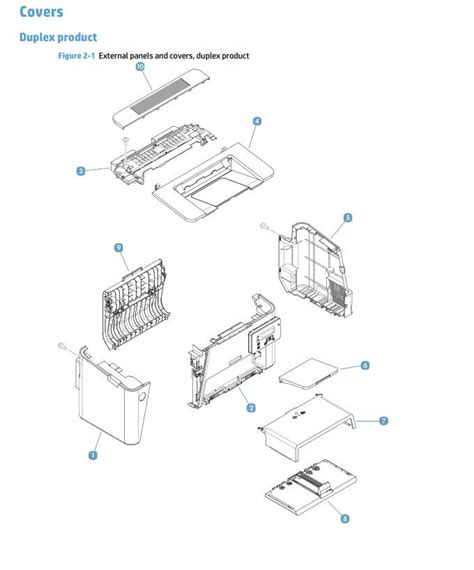 Covers

Duplex product

Figure 2-1 External panels and covers, duplex product

10

4

3

5

9

6

2

7

1

8